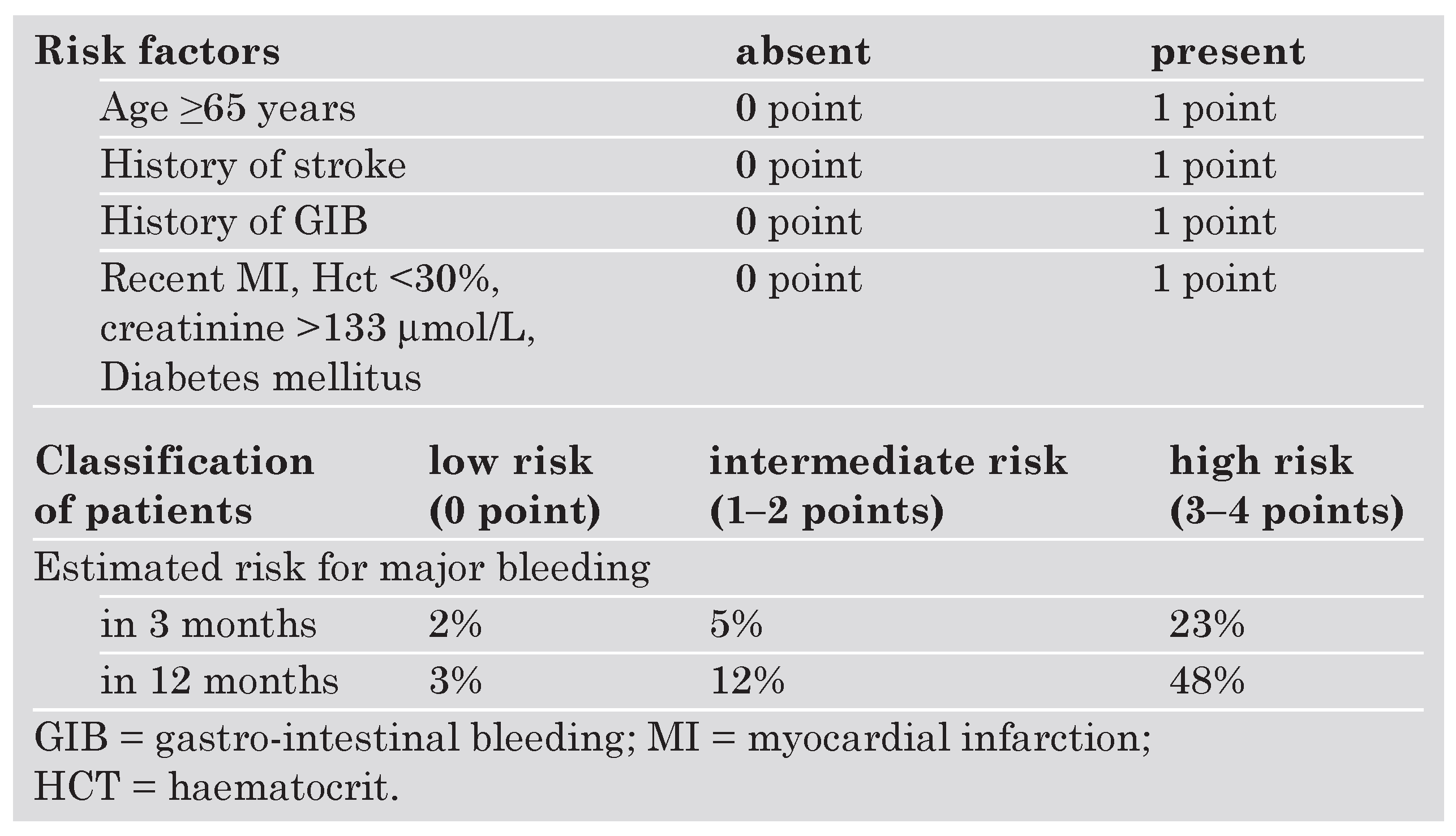 | Risk factors | absent | present |
|---|---|---|
| Age ≥65 years | 0 point | 1 point |
| History of stroke | 0 point | 1 point |
| History of GIB | 0 point | 1 point |
| Recent MI, Hct <30%, creatinine >133 µmol/L, Diabetes mellitus | 0 point | 1 point |

| Classification of patients | low risk (0 point) | intermediate risk (1–2 points) | high risk (3–4 points) |
|---|---|---|---|
| Estimated risk for major bleeding | | | |
| in 3 months | 2% | 5% | 23% |
| in 12 months | 3% | 12% | 48% |

GIB = gastro-intestinal bleeding; MI = myocardial infarction; HCT = haematocrit.